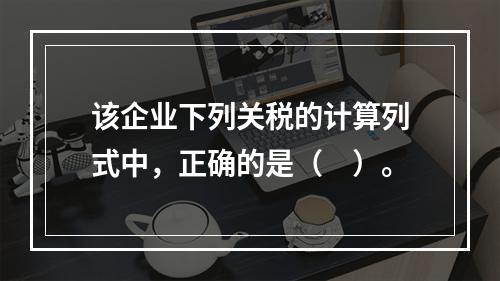 该企业下列关税的计算列式中，正确的是（　）。